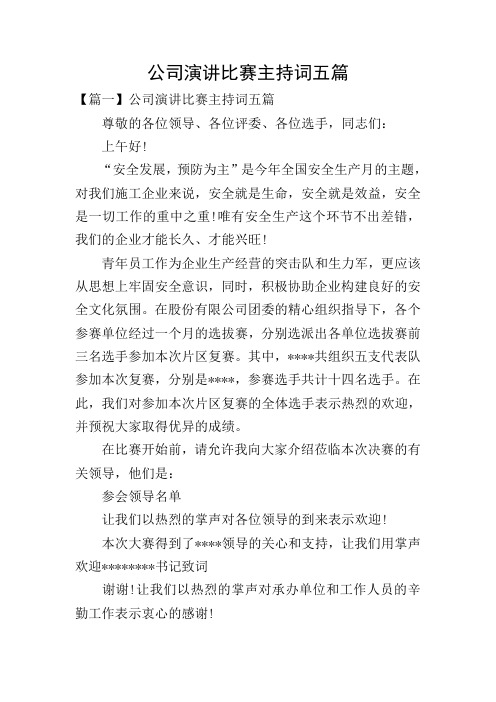 公司演讲比赛主持词五篇

【篇一】公司演讲比赛主持词五篇

尊敬的各位领导、各位评委、各位选手，同志们：

上午好!

“安全发展，预防为主”是今年全国安全生产月的主题，对我们施工企业来说，安全就是生命，安全就是效益，安全是一切工作的重中之重!唯有安全生产这个环节不出差错，我们的企业才能长久、才能兴旺!

青年员工作为企业生产经营的突击队和生力军，更应该从思想上牢固安全意识，同时，积极协助企业构建良好的安全文化氛围。在股份有限公司团委的精心组织指导下，各个参赛单位经过一个月的选拔赛，分别选派出各单位选拔赛前三名选手参加本次片区复赛。其中，****共组织五支代表队参加本次复赛，分别是****，参赛选手共计十四名选手。在此，我们对参加本次片区复赛的全体选手表示热烈的欢迎，并预祝大家取得优异的成绩。

在比赛开始前，请允许我向大家介绍莅临本次决赛的有关领导，他们是：

参会领导名单

让我们以热烈的掌声对各位领导的到来表示欢迎!

本次大赛得到了****领导的关心和支持，让我们用掌声欢迎********书记致词

谢谢!让我们以热烈的掌声对承办单位和工作人员的辛勤工作表示衷心的感谢!